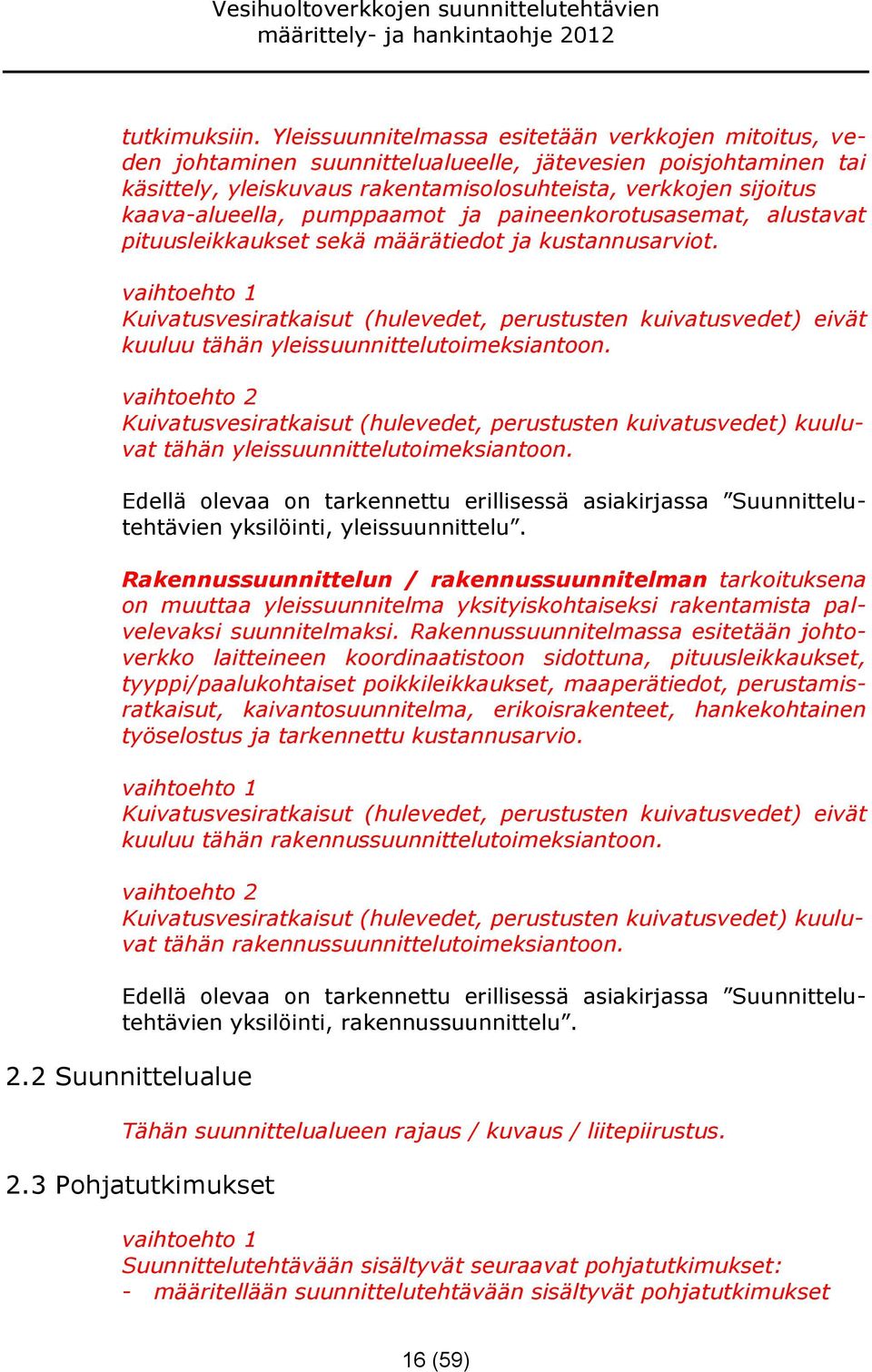 Vesihuoltoverkkojen suunnittelutehtävien määrittely- ja hankintaohje 2012

tutkimuksiin. Yleissuunnitelmassa esitetään verkkojen mitoitus, veden johtaminen suunnittelualueelle, jätevesien poisjohtaminen tai käsittely, yleiskuvaus rakentamisolosuhteista, verkkojen sijoitus kaava-alueella, pumppaamot ja paineenkorotusasemat, alustavat pituusleikkaukset sekä määrätiedot ja kustannusarviot.

vaihtoehto 1
Kuivatusvesiratkaisut (hulevedet, perustusten kuivatusvedet) eivät kuuluu tähän yleissuunnittelutoimeksiantoon.

vaihtoehto 2
Kuivatusvesiratkaisut (hulevedet, perustusten kuivatusvedet) kuuluvat tähän yleissuunnittelutoimeksiantoon.

Edellä olevaa on tarkennettu erillisessä asiakirjassa ”Suunnittelutehtävien yksilöinti, yleissuunnittelu”.

Rakennussuunnittelun / rakennussuunnitelman tarkoituksena on muuttaa yleissuunnitelma yksityiskohtaiseksi rakentamista palvelevaksi suunnitelmaksi. Rakennussuunnitelmassa esitetään johtoverkko laitteineen koordinaatistoon sidottuna, pituusleikkaukset, tyyppi/paalukohtaiset poikkileikkaukset, maaperätiedot, perustamisratkaisut, kaivantosuunnitelma, erikoisrakenteet, hankekohtainen työselostus ja tarkennettu kustannusarvio.

vaihtoehto 1
Kuivatusvesiratkaisut (hulevedet, perustusten kuivatusvedet) eivät kuuluu tähän rakennussuunnittelutoimeksiantoon.

vaihtoehto 2
Kuivatusvesiratkaisut (hulevedet, perustusten kuivatusvedet) kuuluvat tähän rakennussuunnittelutoimeksiantoon.

Edellä olevaa on tarkennettu erillisessä asiakirjassa ”Suunnittelutehtävien yksilöinti, rakennussuunnittelu”.

2.2 Suunnittelualue

Tähän suunnittelualueen rajaus / kuvaus / liitepiirustus.

2.3 Pohjatutkimukset

vaihtoehto 1
Suunnittelutehtävään sisältyvät seuraavat pohjatutkimukset:
- määritellään suunnittelutehtävään sisältyvät pohjatutkimukset

16 (59)